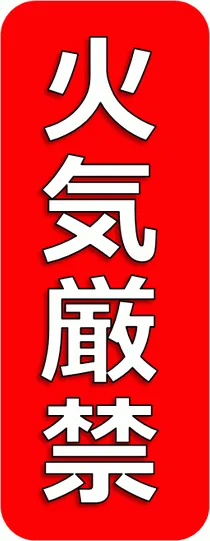 火気厳禁